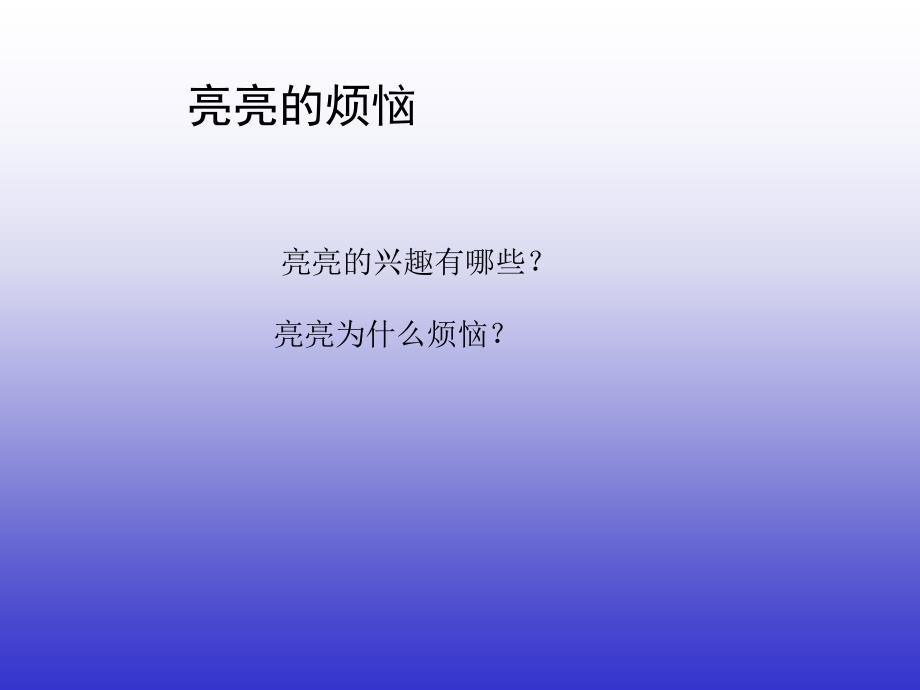 亮亮的烦恼

亮亮的兴趣有哪些？

亮亮为什么烦恼？